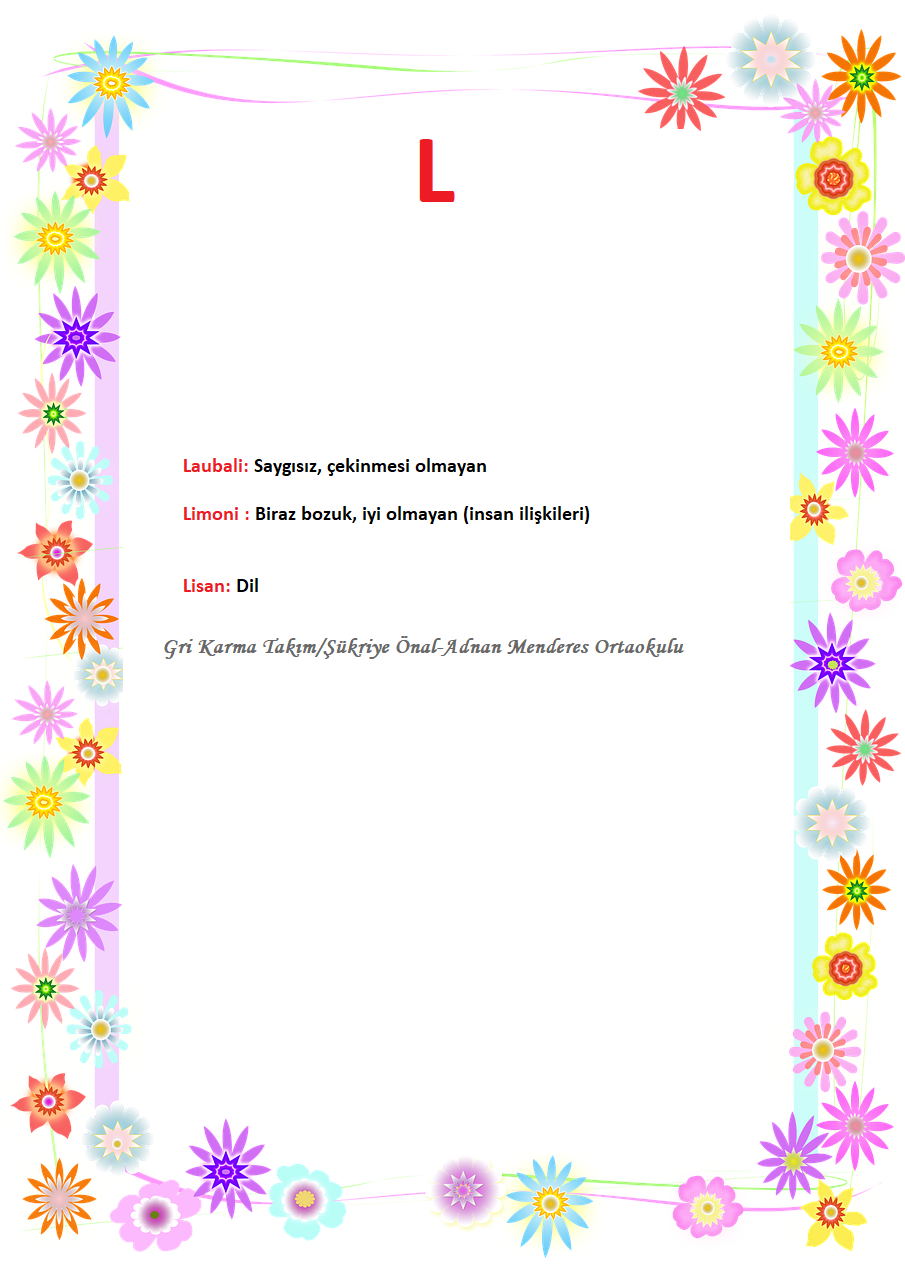 L

Laubali: Saygısız, çekinmesi olmayan

Limoni : Biraz bozuk, iyi olmayan (insan ilişkileri)

Lisan: Dil

Gri Karma Takım/Şükriye Önal-Adnan Menderes Ortaokulu